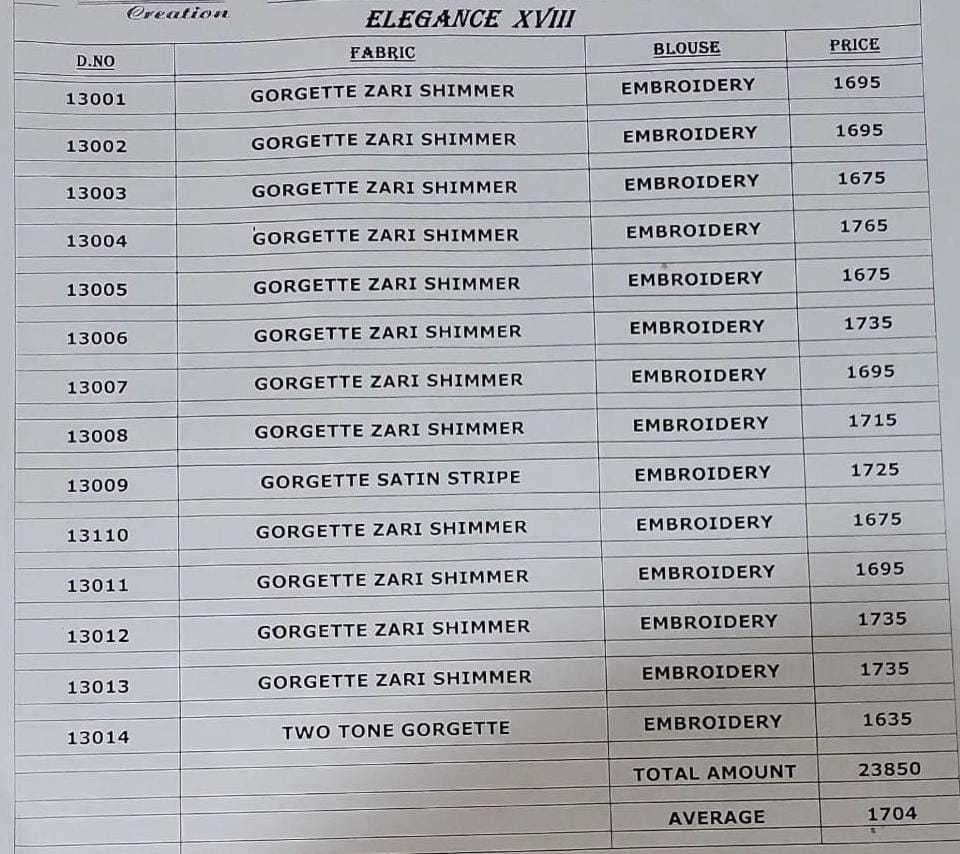 Creation

ELEGANCE XVIII

| D.NO | FABRIC | BLOUSE | PRICE |
|---|---|---|---|
| 13001 | GORGETTE ZARI SHIMMER | EMBROIDERY | 1695 |
| 13002 | GORGETTE ZARI SHIMMER | EMBROIDERY | 1695 |
| 13003 | GORGETTE ZARI SHIMMER | EMBROIDERY | 1675 |
| 13004 | GORGETTE ZARI SHIMMER | EMBROIDERY | 1765 |
| 13005 | GORGETTE ZARI SHIMMER | EMBROIDERY | 1675 |
| 13006 | GORGETTE ZARI SHIMMER | EMBROIDERY | 1735 |
| 13007 | GORGETTE ZARI SHIMMER | EMBROIDERY | 1695 |
| 13008 | GORGETTE ZARI SHIMMER | EMBROIDERY | 1715 |
| 13009 | GORGETTE SATIN STRIPE | EMBROIDERY | 1725 |
| 13110 | GORGETTE ZARI SHIMMER | EMBROIDERY | 1675 |
| 13011 | GORGETTE ZARI SHIMMER | EMBROIDERY | 1695 |
| 13012 | GORGETTE ZARI SHIMMER | EMBROIDERY | 1735 |
| 13013 | GORGETTE ZARI SHIMMER | EMBROIDERY | 1735 |
| 13014 | TWO TONE GORGETTE | EMBROIDERY | 1635 |
| | | TOTAL AMOUNT | 23850 |
| | | AVERAGE | 1704 |